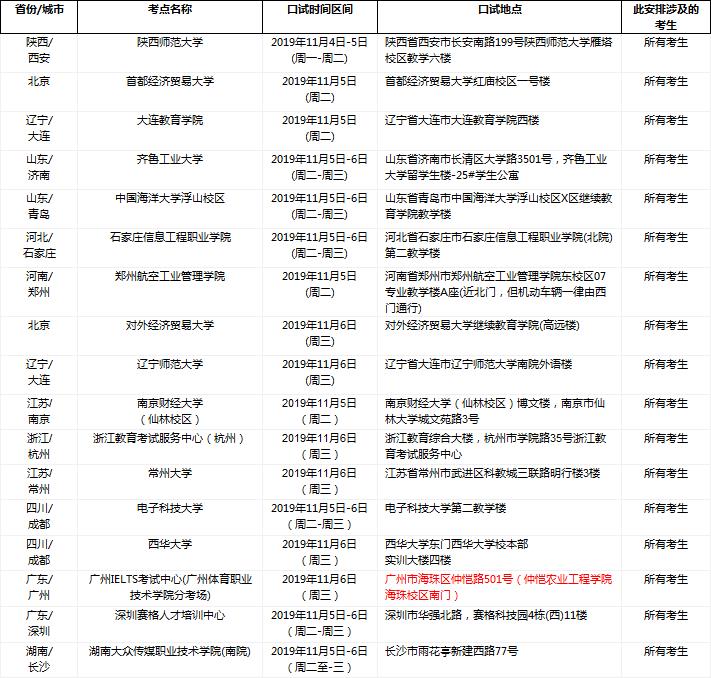 | 省份/城市 | 考点名称 | 口试时间区间 | 口试地点 | 此安排涉及的考生 |
|---|---|---|---|---|
| 陕西/西安 | 陕西师范大学 | 2019年11月4日-5日(周一-周二) | 陕西省西安市长安南路199号陕西师范大学雁塔校区教学六楼 | 所有考生 |
| 北京 | 首都经济贸易大学 | 2019年11月5日(周二) | 首都经济贸易大学红庙校区一号楼 | 所有考生 |
| 辽宁/大连 | 大连教育学院 | 2019年11月5日(周二) | 辽宁省大连市大连教育学院西楼 | 所有考生 |
| 山东/济南 | 齐鲁工业大学 | 2019年11月5日-6日(周二-周三) | 山东省济南市长清区大学路3501号，齐鲁工业大学留学生楼-25#学生公寓 | 所有考生 |
| 山东/青岛 | 中国海洋大学浮山校区 | 2019年11月5日-6日(周二-周三) | 山东省青岛市中国海洋大学浮山校区X区继续教育学院教学楼 | 所有考生 |
| 河北/石家庄 | 石家庄信息工程职业学院 | 2019年11月5日-6日(周二-周三) | 河北省石家庄市石家庄信息工程职业学院(北院)第二教学楼 | 所有考生 |
| 河南/郑州 | 郑州航空工业管理学院 | 2019年11月5日(周二) | 河南省郑州市郑州航空工业管理学院东校区07专业教学楼A座(近北门，但机动车辆一律由西门通行) | 所有考生 |
| 北京 | 对外经济贸易大学 | 2019年11月6日(周三) | 对外经济贸易大学继续教育学院(高远楼) | 所有考生 |
| 辽宁/大连 | 辽宁师范大学 | 2019年11月6日(周三) | 辽宁省大连市辽宁师范大学南院外语楼 | 所有考生 |
| 江苏/南京 | 南京财经大学（仙林校区） | 2019年11月5日（周二） | 南京财经大学（仙林校区）博文楼，南京市仙林大学城文苑路3号 | 所有考生 |
| 浙江/杭州 | 浙江教育考试服务中心（杭州） | 2019年11月6日（周三） | 浙江教育综合大楼，杭州市学院路35号浙江教育考试服务中心 | 所有考生 |
| 江苏/常州 | 常州大学 | 2019年11月6日（周三） | 江苏省常州市武进区科教城三联路明行楼3楼 | 所有考生 |
| 四川/成都 | 电子科技大学 | 2019年11月5日-6日（周二-周三） | 电子科技大学第二教学楼 | 所有考生 |
| 四川/成都 | 西华大学 | 2019年11月6日（周三） | 西华大学东门西华大学校本部实训大楼四楼 | 所有考生 |
| 广东/广州 | 广州IELTS考试中心(广州体育职业技术学院分考场) | 2019年11月6日（周三） | 广州市海珠区仲恺路501号（仲恺农业工程学院海珠校区南门） | 所有考生 |
| 广东/深圳 | 深圳赛格人才培训中心 | 2019年11月5日-6日（周二-周三） | 深圳市华强北路，赛格科技园4栋(西)11楼 | 所有考生 |
| 湖南/长沙 | 湖南大众传媒职业技术学院(南院) | 2019年11月5日-6日(周二至-三) | 长沙市雨花亭新建西路77号 | 所有考生 |